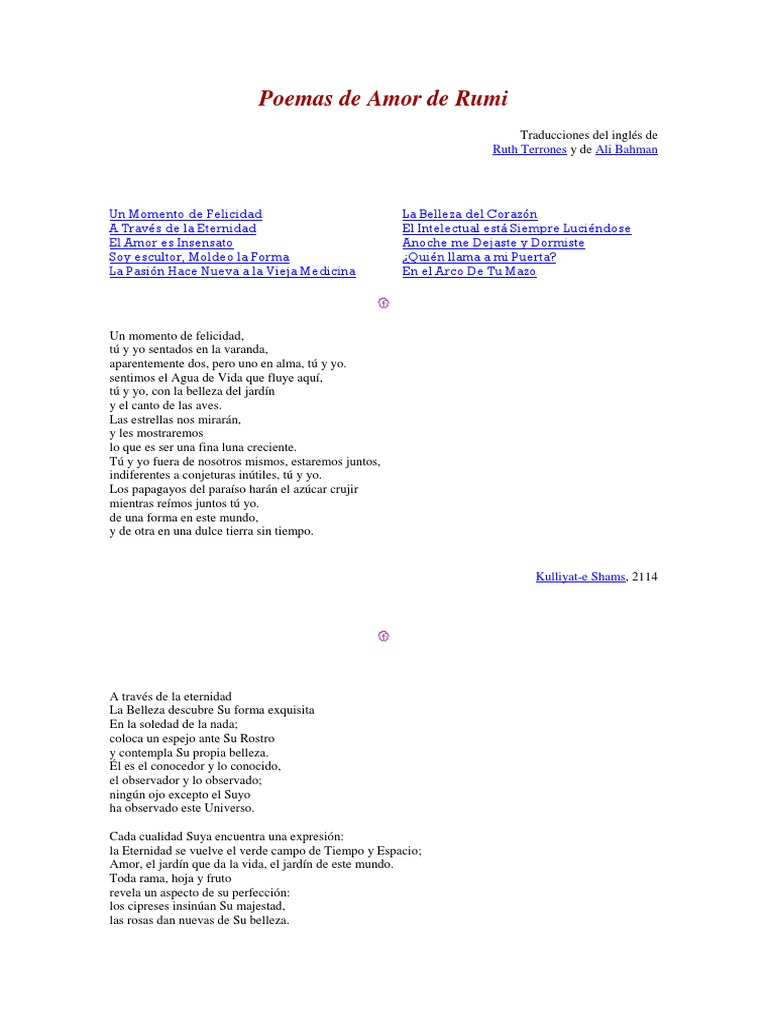 Poemas de Amor de Rumi

Traducciones del inglés de
Ruth Terrones y de Ali Bahman

Un Momento de Felicidad
A Través de la Eternidad
El Amor es Insensato
Soy escultor, Moldeo la Forma
La Pasión Hace Nueva a la Vieja Medicina

La Belleza del Corazón
El Intelectual está Siempre Luciéndose
Anoche me Dejaste y Dormiste
¿Quién llama a mi Puerta?
En el Arco De Tu Mazo

Un momento de felicidad,
tú y yo sentados en la varanda,
aparentemente dos, pero uno en alma, tú y yo.
sentimos el Agua de Vida que fluye aquí,
tú y yo, con la belleza del jardín
y el canto de las aves.
Las estrellas nos mirarán,
y les mostraremos
lo que es ser una fina luna creciente.
Tú y yo fuera de nosotros mismos, estaremos juntos,
indiferentes a conjeturas inútiles, tú y yo.
Los papagayos del paraíso harán el azúcar crujir
mientras reímos juntos tú yo.
de una forma en este mundo,
y de otra en una dulce tierra sin tiempo.

Kulliyat-e Shams, 2114

A través de la eternidad
La Belleza descubre Su forma exquisita
En la soledad de la nada;
coloca un espejo ante Su Rostro
y contempla Su propia belleza.
Él es el conocedor y lo conocido,
el observador y lo observado;
ningún ojo excepto el Suyo
ha observado este Universo.

Cada cualidad Suya encuentra una expresión:
la Eternidad se vuelve el verde campo de Tiempo y Espacio;
Amor, el jardín que da la vida, el jardín de este mundo.
Toda rama, hoja y fruto
revela un aspecto de su perfección:
los cipreses insinúan Su majestad,
las rosas dan nuevas de Su belleza.